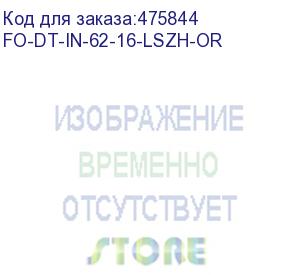 Код для заказа:475844
FO-DT-IN-62-16-LSZH-OR

ИЗОБРАЖЕНИЕ
ВРЕМЕННО
ОТСУТСТВУЕТ
STORE